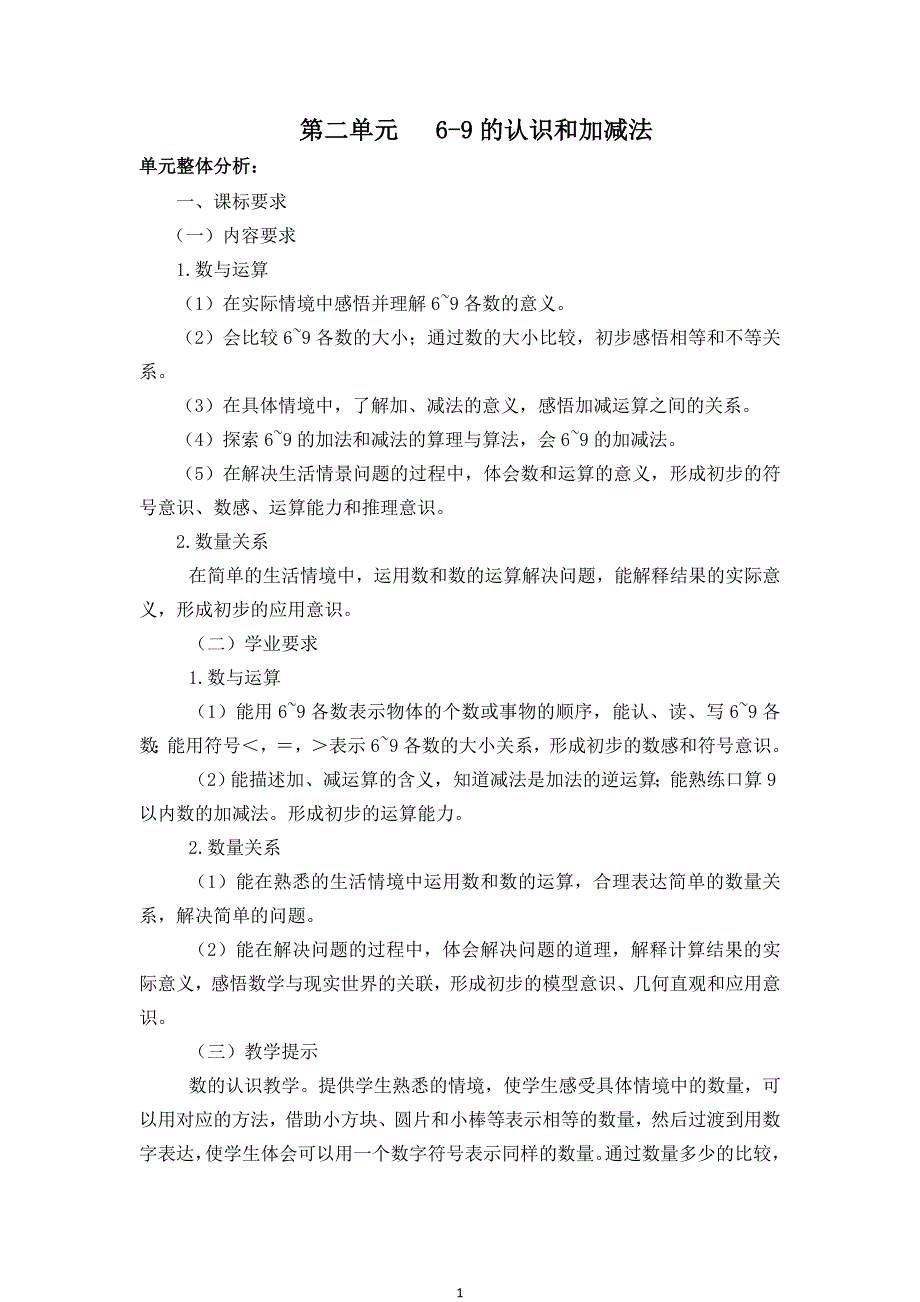 第二单元　6-9 的认识和加减法

单元整体分析：

一、课标要求

（一）内容要求

1.数与运算

（1）在实际情境中感悟并理解 6~9 各数的意义。

（2）会比较 6~9 各数的大小；通过数的大小比较，初步感悟相等和不等关系。

（3）在具体情境中，了解加、减法的意义，感悟加减运算之间的关系。

（4）探索 6~9 的加法和减法的算理与算法，会 6~9 的加减法。

（5）在解决生活情景问题的过程中，体会数和运算的意义，形成初步的符号意识、数感、运算能力和推理意识。

2.数量关系

在简单的生活情境中，运用数和数的运算解决问题，能解释结果的实际意义，形成初步的应用意识。

（二）学业要求

1.数与运算

（1）能用 6~9 各数表示物体的个数或事物的顺序，能认、读、写 6~9 各数;能用符号＜，＝，＞表示 6~9 各数的大小关系，形成初步的数感和符号意识。

（2）能描述加、减运算的含义，知道减法是加法的逆运算;能熟练口算 9 以内数的加减法。形成初步的运算能力。

2.数量关系

（1）能在熟悉的生活情境中运用数和数的运算，合理表达简单的数量关系，解决简单的问题。

（2）能在解决问题的过程中，体会解决问题的道理，解释计算结果的实际意义，感悟数学与现实世界的关联，形成初步的模型意识、几何直观和应用意识。

（三）教学提示

数的认识教学。提供学生熟悉的情境，使学生感受具体情境中的数量，可以用对应的方法，借助小方块、圆片和小棒等表示相等的数量，然后过渡到用数字表达，使学生体会可以用一个数字符号表示同样的数量。通过数量多少的比较，

1